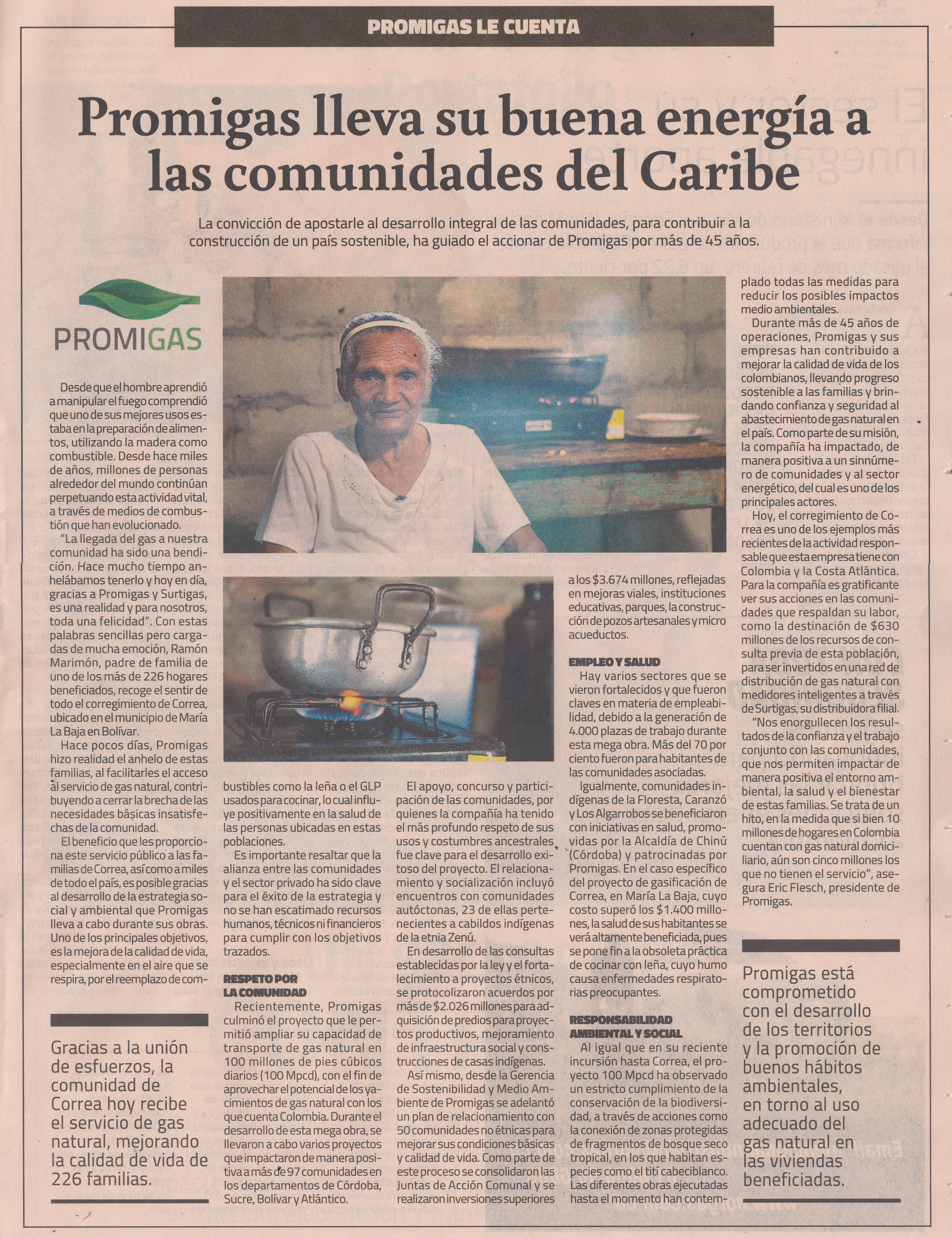 PROMIGAS LE CUENTA

Promigas lleva su buena energía a las comunidades del Caribe

La convicción de apostarle al desarrollo integral de las comunidades, para contribuir a la construcción de un país sostenible, ha guiado el accionar de Promigas por más de 45 años.

PROMIGAS

Desde que el hombre aprendió a manipular el fuego comprendió que uno de sus mejores usos estaba en la preparación de alimentos, utilizando la madera como combustible. Desde hace miles de años, millones de personas alrededor del mundo continúan perpetuando esta actividad vital, a través de medios de combustión que han evolucionado.

"La llegada del gas a nuestra comunidad ha sido una bendición. Hace mucho tiempo anhelábamos tenerlo y hoy en día, gracias a Promigas y Surtigas, es una realidad y para nosotros, toda una felicidad". Con estas palabras sencillas pero cargadas de mucha emoción, Ramón Marimón, padre de familia de uno de los más de 226 hogares beneficiados, recoge el sentir de todo el corregimiento de Correa, ubicado en el municipio de María La Baja en Bolívar.

Hace pocos días, Promigas hizo realidad el anhelo de estas familias, al facilitarles el acceso al servicio de gas natural, contribuyendo a cerrar la brecha de las necesidades básicas insatisfechas de la comunidad.

El beneficio que les proporciona este servicio público a las familias de Correa, así como a miles de todo el país, es posible gracias al desarrollo de la estrategia social y ambiental que Promigas lleva a cabo durante sus obras. Uno de los principales objetivos, es la mejora de la calidad de vida, especialmente en el aire que se respira, por el reemplazo de combustibles como la leña o el GLP usados para cocinar, lo cual influye positivamente en la salud de las personas ubicadas en estas poblaciones.

Es importante resaltar que la alianza entre las comunidades y el sector privado ha sido clave para el éxito de la estrategia y no se han escatimado recursos humanos, técnicos ni financieros para cumplir con los objetivos trazados.

RESPETO POR LA COMUNIDAD

Recientemente, Promigas culminó el proyecto que le permitió ampliar su capacidad de transporte de gas natural en 100 millones de pies cúbicos diarios (100 Mpcd), con el fin de aprovechar el potencial de los yacimientos de gas natural con los que cuenta Colombia. Durante el desarrollo de esta mega obra, se llevaron a cabo varios proyectos que impactaron de manera positiva a más de 97 comunidades en los departamentos de Córdoba, Sucre, Bolívar y Atlántico.

El apoyo, concurso y participación de las comunidades, por quienes la compañía ha tenido el más profundo respeto de sus usos y costumbres ancestrales, fue clave para el desarrollo exitoso del proyecto. El relacionamiento y socialización incluyó encuentros con comunidades autóctonas, 23 de ellas pertenecientes a cabildos indígenas de la etnia Zenú.

En desarrollo de las consultas establecidas por la ley y el fortalecimiento a proyectos étnicos, se protocolizaron acuerdos por más de $2.026 millones para adquisición de predios para proyectos productivos, mejoramiento de infraestructura social y construcciones de casas indígenas.

Así mismo, desde la Gerencia de Sostenibilidad y Medio Ambiente de Promigas se adelantó un plan de relacionamiento con 50 comunidades no étnicas para mejorar sus condiciones básicas y calidad de vida. Como parte de este proceso se consolidaron las Juntas de Acción Comunal y se realizaron inversiones superiores a los $3.674 millones, reflejadas en mejoras viales, instituciones educativas, parques, la construcción de pozos artesanales y micro acueductos.

EMPLEO Y SALUD

Hay varios sectores que se vieron fortalecidos y que fueron claves en materia de empleabilidad, debido a la generación de 4.000 plazas de trabajo durante esta mega obra. Más del 70 por ciento fueron para habitantes de las comunidades asociadas.

Igualmente, comunidades indígenas de la Floresta, Caranzó y Los Algarrobos se beneficiaron con iniciativas en salud, promovidas por la Alcaldía de Chinú (Córdoba) y patrocinadas por Promigas. En el caso específico del proyecto de gasificación de Correa, en María La Baja, cuyo costo superó los $1.400 millones, la salud de sus habitantes se verá altamente beneficiada, pues se pone fin a la obsoleta práctica de cocinar con leña, cuyo humo causa enfermedades respiratorias preocupantes.

RESPONSABILIDAD AMBIENTAL Y SOCIAL

Al igual que en su reciente incursión hasta Correa, el proyecto 100 Mpcd ha observado un estricto cumplimiento de la conservación de la biodiversidad, a través de acciones como la conexión de zonas protegidas de fragmentos de bosque seco tropical, en los que habitan especies como el tití cabeciblanco. Las diferentes obras ejecutadas hasta el momento han contemplado todas las medidas para reducir los posibles impactos medio ambientales.

Durante más de 45 años de operaciones, Promigas y sus empresas han contribuido a mejorar la calidad de vida de los colombianos, llevando progreso sostenible a las familias y brindando confianza y seguridad al abastecimiento de gas natural en el país. Como parte de su misión, la compañía ha impactado, de manera positiva a un sinnúmero de comunidades y al sector energético, del cual es uno de los principales actores.

Hoy, el corregimiento de Correa es uno de los ejemplos más recientes de la actividad responsable que esta empresa tiene con Colombia y la Costa Atlántica. Para la compañía es gratificante ver sus acciones en las comunidades que respaldan su labor, como la destinación de $630 millones de los recursos de consulta previa de esta población, para ser invertidos en una red de distribución de gas natural con medidores inteligentes a través de Surtigas, su distribuidora filial.

"Nos enorgullecen los resultados de la confianza y el trabajo conjunto con las comunidades, que nos permiten impactar de manera positiva el entorno ambiental, la salud y el bienestar de estas familias. Se trata de un hito, en la medida que si bien 10 millones de hogares en Colombia cuentan con gas natural domiciliario, aún son cinco millones los que no tienen el servicio", asegura Eric Flesch, presidente de Promigas.

Gracias a la unión de esfuerzos, la comunidad de Correa hoy recibe el servicio de gas natural, mejorando la calidad de vida de 226 familias.

Promigas está comprometido con el desarrollo de los territorios y la promoción de buenos hábitos ambientales, en torno al uso adecuado del gas natural en las viviendas beneficiadas.